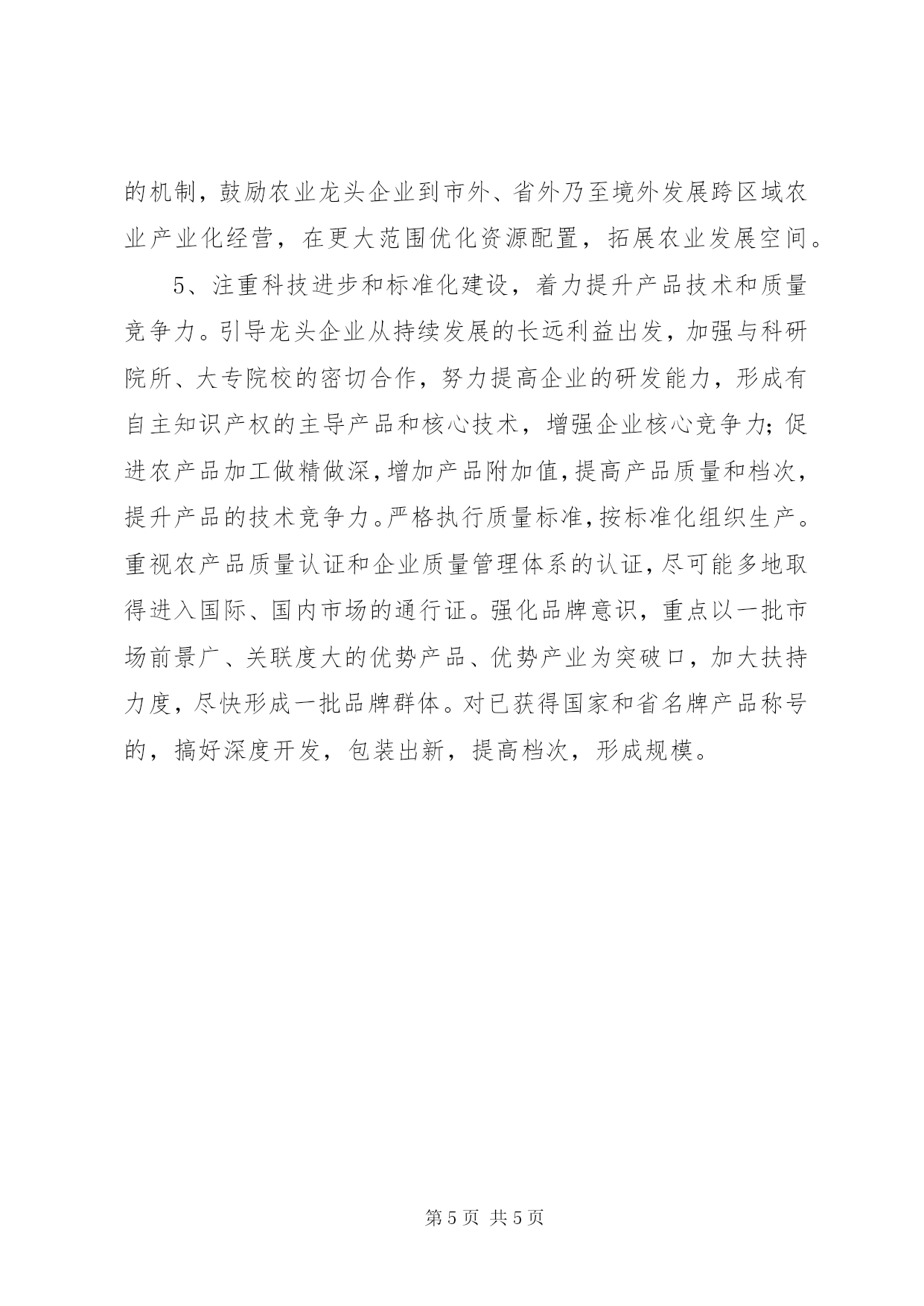 的机制，鼓励农业龙头企业到市外、省外乃至境外发展跨区域农业产业化经营，在更大范围优化资源配置，拓展农业发展空间。

5、注重科技进步和标准化建设，着力提升产品技术和质量竞争力。引导龙头企业从持续发展的长远利益出发，加强与科研院所、大专院校的密切合作，努力提高企业的研发能力，形成有自主知识产权的主导产品和核心技术，增强企业核心竞争力；促进农产品加工做精做深，增加产品附加值，提高产品质量和档次，提升产品的技术竞争力。严格执行质量标准，按标准化组织生产。重视农产品质量认证和企业质量管理体系的认证，尽可能多地取得进入国际、国内市场的通行证。强化品牌意识，重点以一批市场前景广、关联度大的优势产品、优势产业为突破口，加大扶持力度，尽快形成一批品牌群体。对已获得国家和省名牌产品称号的，搞好深度开发，包装出新，提高档次，形成规模。

第 5 页 共 5 页